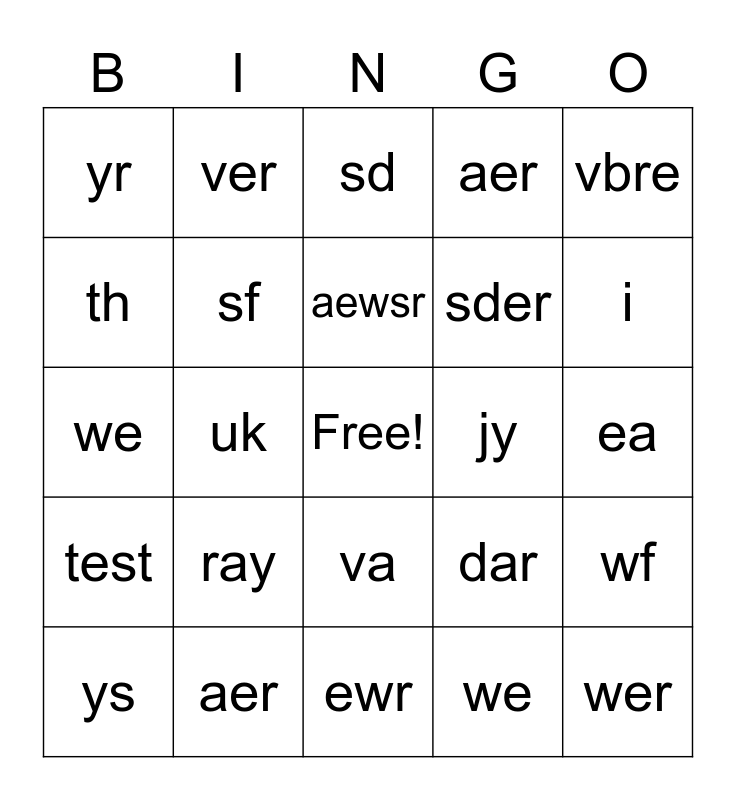 | B | I | N | G | O |
|---|---|---|---|---|
| yr | ver | sd | aer | vbre |
| th | sf | aewsr | sder | i |
| we | uk | Free! | jy | ea |
| test | ray | va | dar | wf |
| ys | aer | ewr | we | wer |